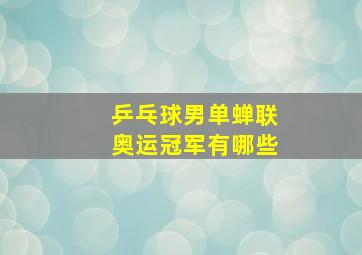 乒乓球男单蝉联
奥运冠军有哪些